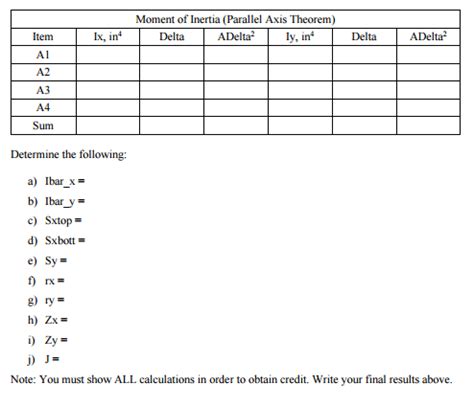 Moment of Inertia (Parallel Axis Theorem)

| Item | Ix, in$^4$ | Delta | ADelta$^2$ | Iy, in$^4$ | Delta | ADelta$^2$ |
|---|---|---|---|---|---|---|
| A1 | | | | | | |
| A2 | | | | | | |
| A3 | | | | | | |
| A4 | | | | | | |
| Sum | | | | | | |

Determine the following:

a) Ibar_x =
b) Ibar_y =
c) Sxtop =
d) Sxbott =
e) Sy =
f) rx =
g) ry =
h) Zx =
i) Zy =
j) J =

Note: You must show ALL calculations in order to obtain credit. Write your final results above.